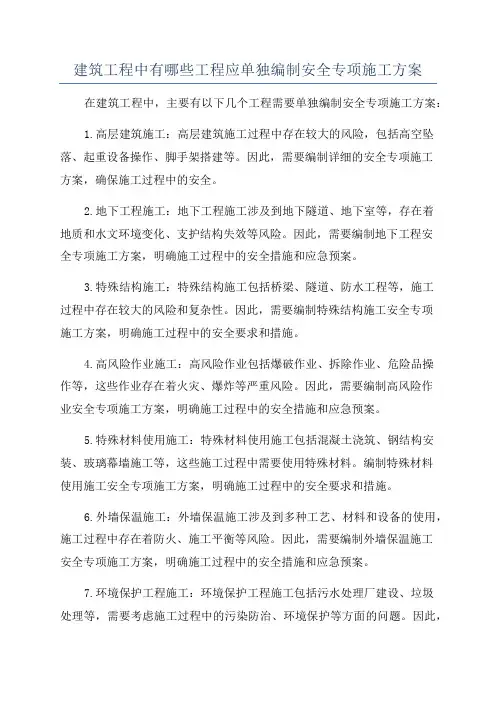 建筑工程中有哪些工程应单独编制安全专项施工方案

在建筑工程中，主要有以下几个工程需要单独编制安全专项施工方案：

1.高层建筑施工：高层建筑施工过程中存在较大的风险，包括高空坠落、起重设备操作、脚手架搭建等。因此，需要编制详细的安全专项施工方案，确保施工过程中的安全。

2.地下工程施工：地下工程施工涉及到地下隧道、地下室等，存在着地质和水文环境变化、支护结构失效等风险。因此，需要编制地下工程安全专项施工方案，明确施工过程中的安全措施和应急预案。

3.特殊结构施工：特殊结构施工包括桥梁、隧道、防水工程等，施工过程中存在较大的风险和复杂性。因此，需要编制特殊结构施工安全专项施工方案，明确施工过程中的安全要求和措施。

4.高风险作业施工：高风险作业包括爆破作业、拆除作业、危险品操作等，这些作业存在着火灾、爆炸等严重风险。因此，需要编制高风险作业安全专项施工方案，明确施工过程中的安全措施和应急预案。

5.特殊材料使用施工：特殊材料使用施工包括混凝土浇筑、钢结构安装、玻璃幕墙施工等，这些施工过程中需要使用特殊材料。编制特殊材料使用施工安全专项施工方案，明确施工过程中的安全要求和措施。

6.外墙保温施工：外墙保温施工涉及到多种工艺、材料和设备的使用，施工过程中存在着防火、施工平衡等风险。因此，需要编制外墙保温施工安全专项施工方案，明确施工过程中的安全措施和应急预案。

7.环境保护工程施工：环境保护工程施工包括污水处理厂建设、垃圾处理等，需要考虑施工过程中的污染防治、环境保护等方面的问题。因此，